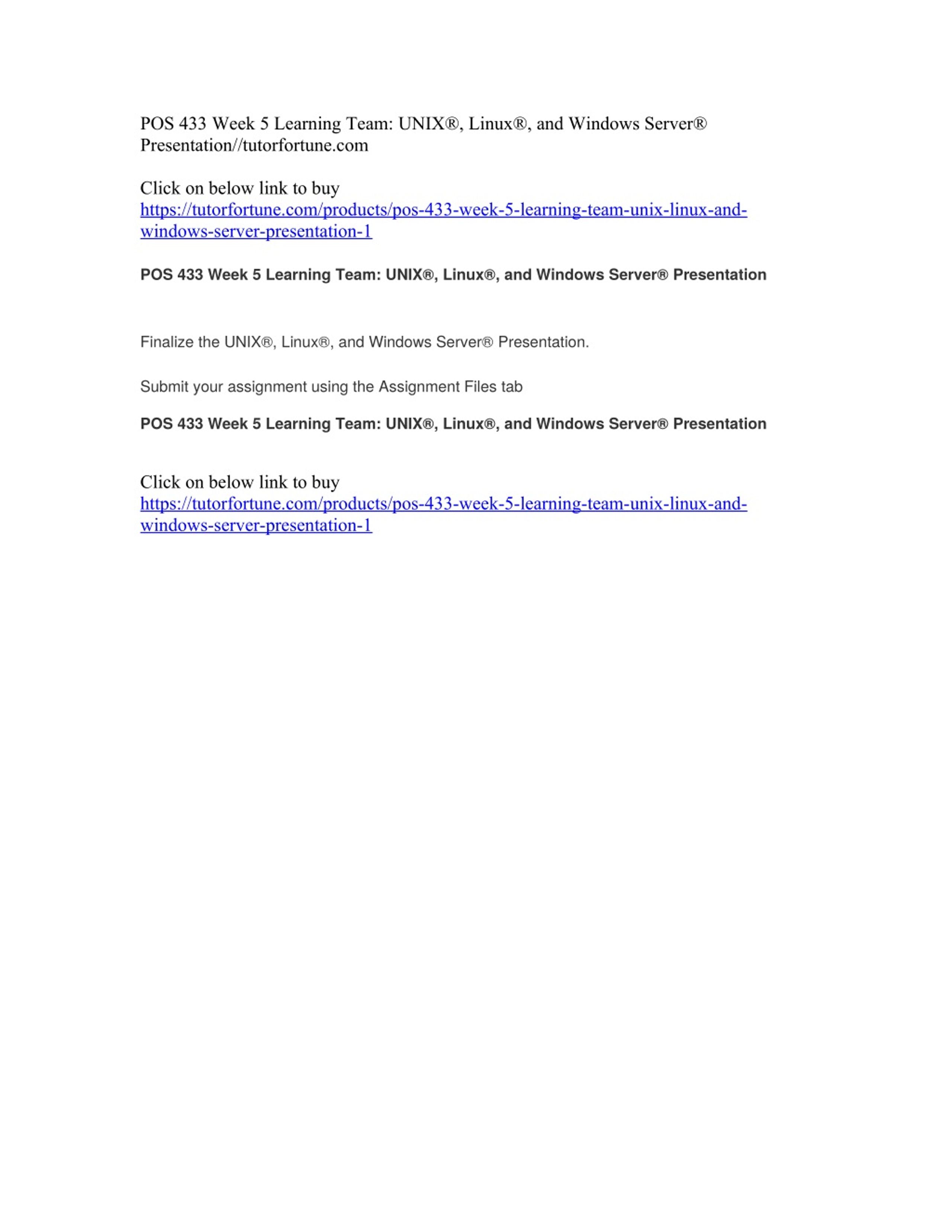 POS 433 Week 5 Learning Team: UNIX®, Linux®, and Windows Server® Presentation//tutorfortune.com

Click on below link to buy
https://tutorfortune.com/products/pos-433-week-5-learning-team-unix-linux-and-windows-server-presentation-1

POS 433 Week 5 Learning Team: UNIX®, Linux®, and Windows Server® Presentation

Finalize the UNIX®, Linux®, and Windows Server® Presentation.

Submit your assignment using the Assignment Files tab

POS 433 Week 5 Learning Team: UNIX®, Linux®, and Windows Server® Presentation

Click on below link to buy
https://tutorfortune.com/products/pos-433-week-5-learning-team-unix-linux-and-windows-server-presentation-1